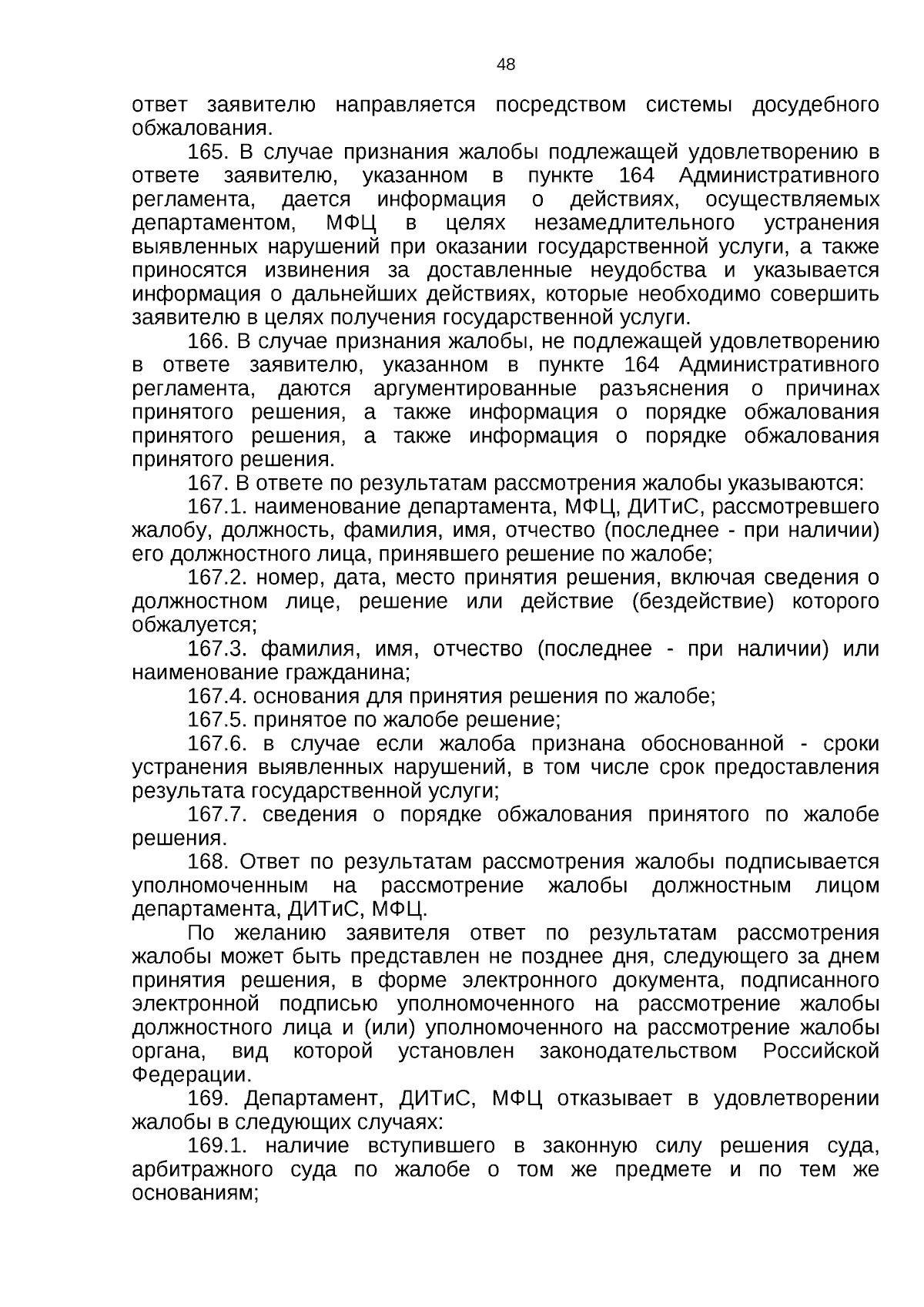 48

ответ заявителю направляется посредством системы досудебного обжалования.

165. В случае признания жалобы подлежащей удовлетворению в ответе заявителю, указанном в пункте 164 Административного регламента, дается информация о действиях, осуществляемых департаментом, МФЦ в целях незамедлительного устранения выявленных нарушений при оказании государственной услуги, а также приносятся извинения за доставленные неудобства и указывается информация о дальнейших действиях, которые необходимо совершить заявителю в целях получения государственной услуги.

166. В случае признания жалобы, не подлежащей удовлетворению в ответе заявителю, указанном в пункте 164 Административного регламента, даются аргументированные разъяснения о причинах принятого решения, а также информация о порядке обжалования принятого решения, а также информация о порядке обжалования принятого решения.

167. В ответе по результатам рассмотрения жалобы указываются:

167.1. наименование департамента, МФЦ, ДИТиС, рассмотревшего жалобу, должность, фамилия, имя, отчество (последнее - при наличии) его должностного лица, принявшего решение по жалобе;

167.2. номер, дата, место принятия решения, включая сведения о должностном лице, решение или действие (бездействие) которого обжалуется;

167.3. фамилия, имя, отчество (последнее - при наличии) или наименование гражданина;

167.4. основания для принятия решения по жалобе;

167.5. принятое по жалобе решение;

167.6. в случае если жалоба признана обоснованной - сроки устранения выявленных нарушений, в том числе срок предоставления результата государственной услуги;

167.7. сведения о порядке обжалования принятого по жалобе решения.

168. Ответ по результатам рассмотрения жалобы подписывается уполномоченным на рассмотрение жалобы должностным лицом департамента, ДИТиС, МФЦ.

По желанию заявителя ответ по результатам рассмотрения жалобы может быть представлен не позднее дня, следующего за днем принятия решения, в форме электронного документа, подписанного электронной подписью уполномоченного на рассмотрение жалобы должностного лица и (или) уполномоченного на рассмотрение жалобы органа, вид которой установлен законодательством Российской Федерации.

169. Департамент, ДИТиС, МФЦ отказывает в удовлетворении жалобы в следующих случаях:

169.1. наличие вступившего в законную силу решения суда, арбитражного суда по жалобе о том же предмете и по тем же основаниям;